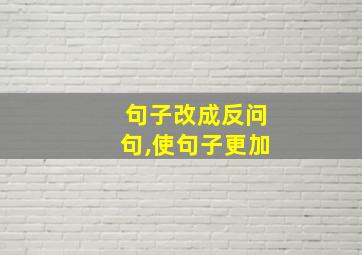 句子改成反问句,使句子更加